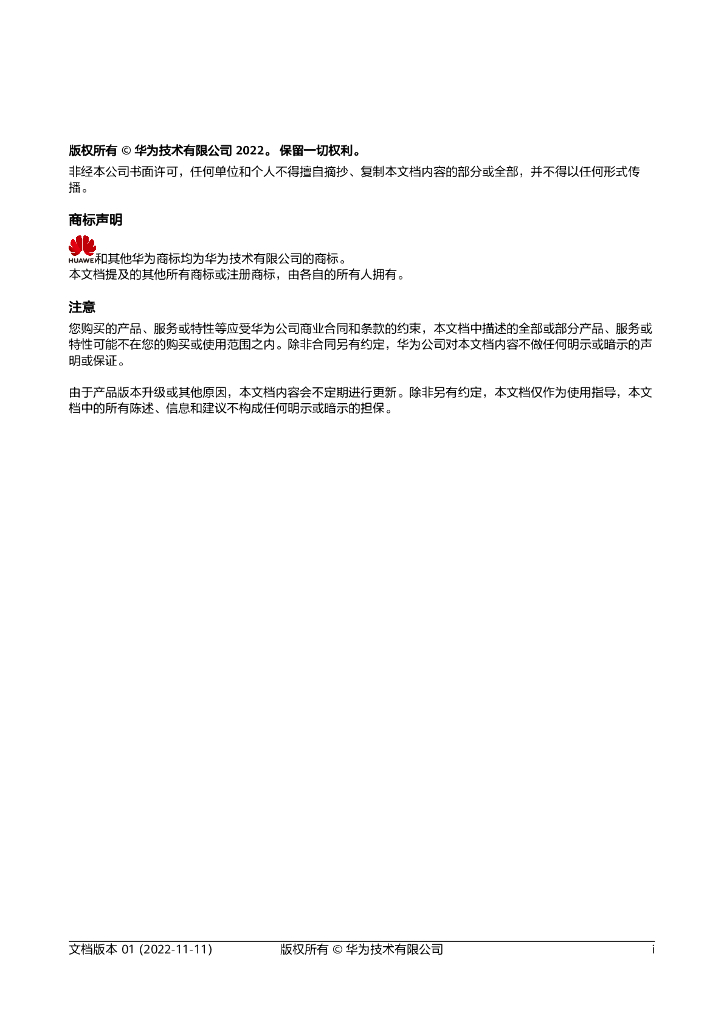 版权所有 © 华为技术有限公司 2022。 保留一切权利。

非经本公司书面许可，任何单位和个人不得擅自摘抄、复制本文档内容的部分或全部，并不得以任何形式传播。

商标声明

HUAWEI和其他华为商标均为华为技术有限公司的商标。
本文档提及的其他所有商标或注册商标，由各自的所有人拥有。

注意

您购买的产品、服务或特性等应受华为公司商业合同和条款的约束，本文档中描述的全部或部分产品、服务或特性可能不在您的购买或使用范围之内。除非合同另有约定，华为公司对本文档内容不做任何明示或暗示的声明或保证。

由于产品版本升级或其他原因，本文档内容会不定期进行更新。除非另有约定，本文档仅作为使用指导，本文档中的所有陈述、信息和建议不构成任何明示或暗示的担保。

文档版本 01 (2022-11-11) 版权所有 © 华为技术有限公司 i